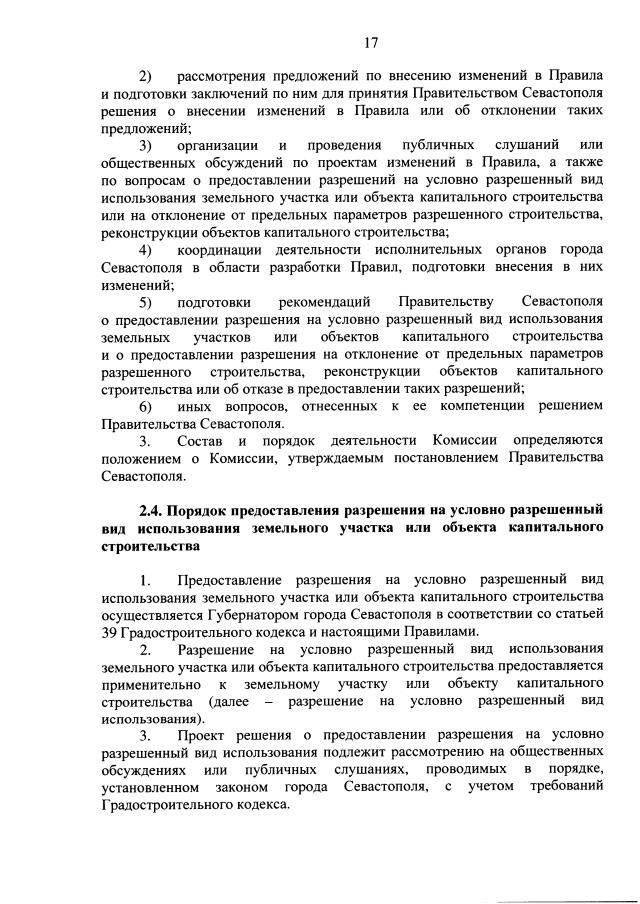 17

2) рассмотрения предложений по внесению изменений в Правила и подготовки заключений по ним для принятия Правительством Севастополя решения о внесении изменений в Правила или об отклонении таких предложений;

3) организации и проведения публичных слушаний или общественных обсуждений по проектам изменений в Правила, а также по вопросам о предоставлении разрешений на условно разрешенный вид использования земельного участка или объекта капитального строительства или на отклонение от предельных параметров разрешенного строительства, реконструкции объектов капитального строительства;

4) координации деятельности исполнительных органов города Севастополя в области разработки Правил, подготовки внесения в них изменений;

5) подготовки рекомендаций Правительству Севастополя о предоставлении разрешения на условно разрешенный вид использования земельных участков или объектов капитального строительства и о предоставлении разрешения на отклонение от предельных параметров разрешенного строительства, реконструкции объектов капитального строительства или об отказе в предоставлении таких разрешений;

6) иных вопросов, отнесенных к ее компетенции решением Правительства Севастополя.

3. Состав и порядок деятельности Комиссии определяются положением о Комиссии, утверждаемым постановлением Правительства Севастополя.

2.4. Порядок предоставления разрешения на условно разрешенный вид использования земельного участка или объекта капитального строительства

1. Предоставление разрешения на условно разрешенный вид использования земельного участка или объекта капитального строительства осуществляется Губернатором города Севастополя в соответствии со статьей 39 Градостроительного кодекса и настоящими Правилами.

2. Разрешение на условно разрешенный вид использования земельного участка или объекта капитального строительства предоставляется применительно к земельному участку или объекту капитального строительства (далее – разрешение на условно разрешенный вид использования).

3. Проект решения о предоставлении разрешения на условно разрешенный вид использования подлежит рассмотрению на общественных обсуждениях или публичных слушаниях, проводимых в порядке, установленном законом города Севастополя, с учетом требований Градостроительного кодекса.